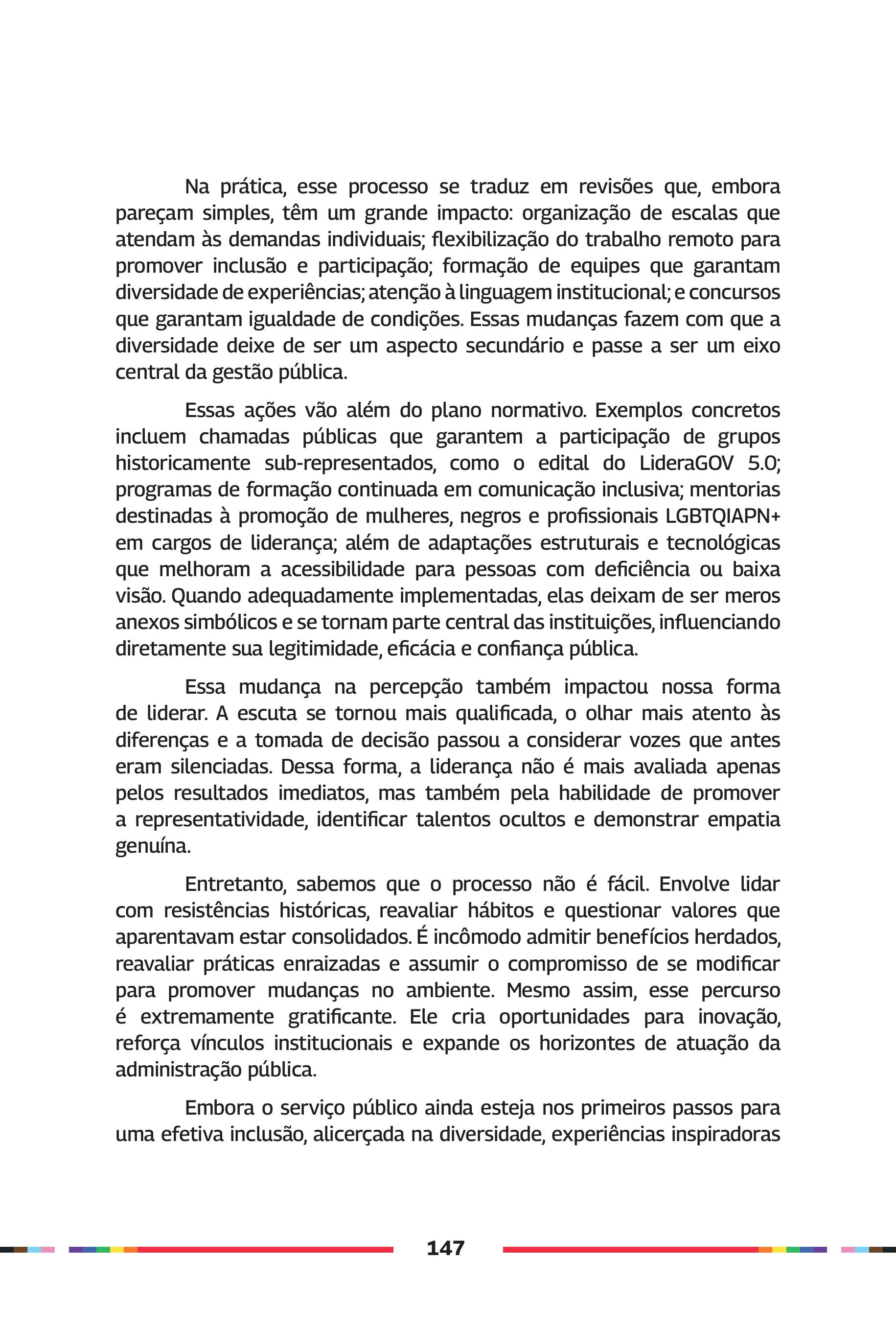 Na prática, esse processo se traduz em revisões que, embora pareçam simples, têm um grande impacto: organização de escalas que atendam às demandas individuais; flexibilização do trabalho remoto para promover inclusão e participação; formação de equipes que garantam diversidade de experiências; atenção à linguagem institucional; e concursos que garantam igualdade de condições. Essas mudanças fazem com que a diversidade deixe de ser um aspecto secundário e passe a ser um eixo central da gestão pública.

Essas ações vão além do plano normativo. Exemplos concretos incluem chamadas públicas que garantem a participação de grupos historicamente sub-representados, como o edital do LideraGOV 5.0; programas de formação continuada em comunicação inclusiva; mentorias destinadas à promoção de mulheres, negros e profissionais LGBTQIAPN+ em cargos de liderança; além de adaptações estruturais e tecnológicas que melhoram a acessibilidade para pessoas com deficiência ou baixa visão. Quando adequadamente implementadas, elas deixam de ser meros anexos simbólicos e se tornam parte central das instituições, influenciando diretamente sua legitimidade, eficácia e confiança pública.

Essa mudança na percepção também impactou nossa forma de liderar. A escuta se tornou mais qualificada, o olhar mais atento às diferenças e a tomada de decisão passou a considerar vozes que antes eram silenciadas. Dessa forma, a liderança não é mais avaliada apenas pelos resultados imediatos, mas também pela habilidade de promover a representatividade, identificar talentos ocultos e demonstrar empatia genuína.

Entretanto, sabemos que o processo não é fácil. Envolve lidar com resistências históricas, reavaliar hábitos e questionar valores que aparentavam estar consolidados. É incômodo admitir benefícios herdados, reavaliar práticas enraizadas e assumir o compromisso de se modificar para promover mudanças no ambiente. Mesmo assim, esse percurso é extremamente gratificante. Ele cria oportunidades para inovação, reforça vínculos institucionais e expande os horizontes de atuação da administração pública.

Embora o serviço público ainda esteja nos primeiros passos para uma efetiva inclusão, alicerçada na diversidade, experiências inspiradoras

147